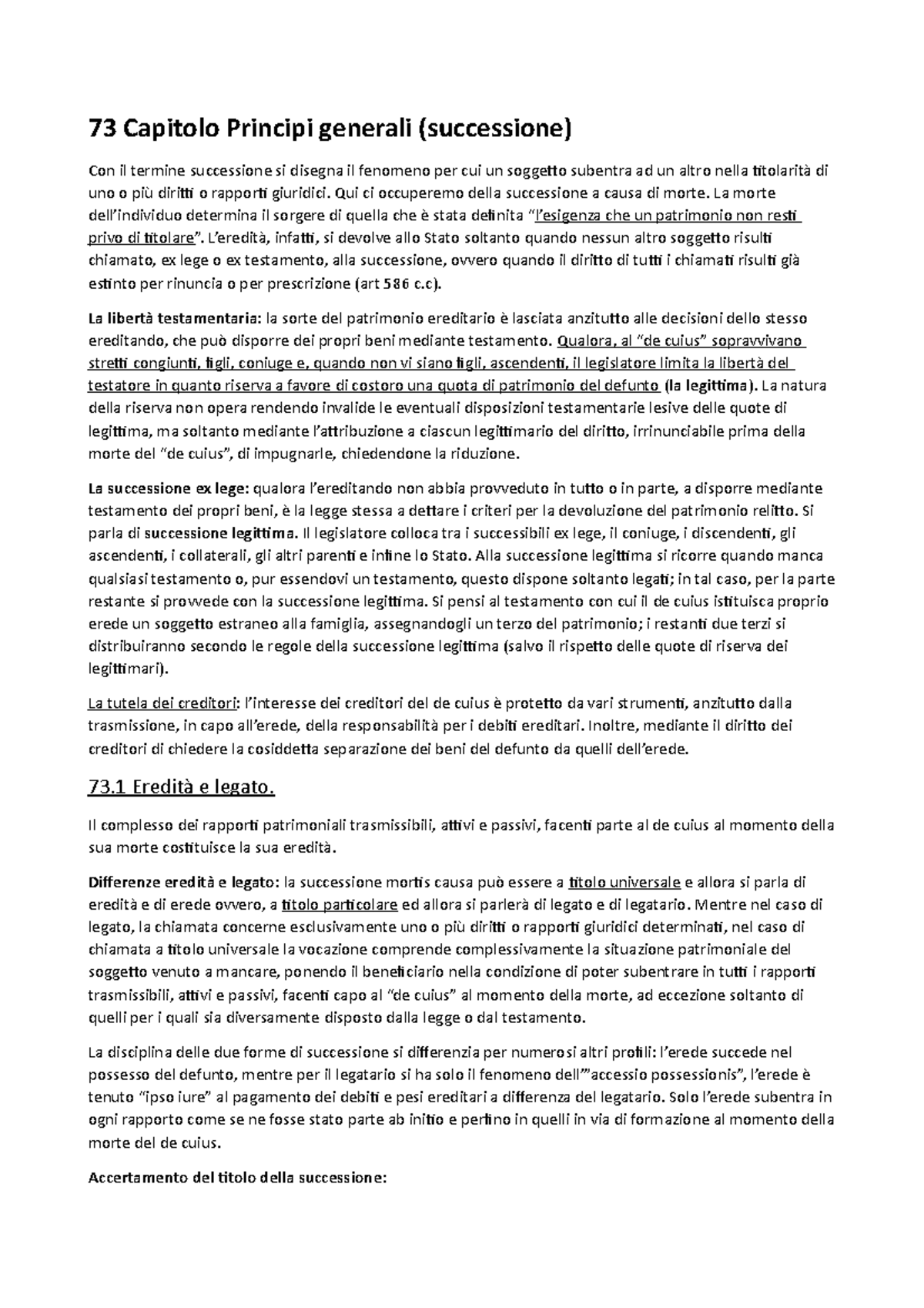 73 Capitolo Principi generali (successione)

Con il termine successione si disegna il fenomeno per cui un soggetto subentra ad un altro nella titolarità di uno o più diritti o rapporti giuridici. Qui ci occuperemo della successione a causa di morte. La morte dell'individuo determina il sorgere di quella che è stata definita "l'esigenza che un patrimonio non resti privo di titolare". L'eredità, infatti, si devolve allo Stato soltanto quando nessun altro soggetto risulti chiamato, ex lege o ex testamento, alla successione, ovvero quando il diritto di tutti i chiamati risulti già estinto per rinuncia o per prescrizione (art 586 c.c).

La libertà testamentaria: la sorte del patrimonio ereditario è lasciata anzitutto alle decisioni dello stesso ereditando, che può disporre dei propri beni mediante testamento. Qualora, al "de cuius" sopravvivano stretti congiunti, figli, coniuge e, quando non vi siano figli, ascendenti, il legislatore limita la libertà del testatore in quanto riserva a favore di costoro una quota di patrimonio del defunto (la legittima). La natura della riserva non opera rendendo invalide le eventuali disposizioni testamentarie lesive delle quote di legittima, ma soltanto mediante l'attribuzione a ciascun legittimario del diritto, irrinunciabile prima della morte del "de cuius", di impugnarle, chiedendone la riduzione.

La successione ex lege: qualora l'ereditando non abbia provveduto in tutto o in parte, a disporre mediante testamento dei propri beni, è la legge stessa a dettare i criteri per la devoluzione del patrimonio relitto. Si parla di successione legittima. Il legislatore colloca tra i successibili ex lege, il coniuge, i discendenti, gli ascendenti, i collaterali, gli altri parenti e infine lo Stato. Alla successione legittima si ricorre quando manca qualsiasi testamento o, pur essendovi un testamento, questo dispone soltanto legati; in tal caso, per la parte restante si provvede con la successione legittima. Si pensi al testamento con cui il de cuius istituisca proprio erede un soggetto estraneo alla famiglia, assegnandogli un terzo del patrimonio; i restanti due terzi si distribuiranno secondo le regole della successione legittima (salvo il rispetto delle quote di riserva dei legittimari).

La tutela dei creditori: l'interesse dei creditori del de cuius è protetto da vari strumenti, anzitutto dalla trasmissione, in capo all'erede, della responsabilità per i debiti ereditari. Inoltre, mediante il diritto dei creditori di chiedere la cosiddetta separazione dei beni del defunto da quelli dell'erede.

73.1 Eredità e legato.

Il complesso dei rapporti patrimoniali trasmissibili, attivi e passivi, facenti parte al de cuius al momento della sua morte costituisce la sua eredità.

Differenze eredità e legato: la successione mortis causa può essere a titolo universale e allora si parla di eredità e di erede ovvero, a titolo particolare ed allora si parlerà di legato e di legatario. Mentre nel caso di legato, la chiamata concerne esclusivamente uno o più diritti o rapporti giuridici determinati, nel caso di chiamata a titolo universale la vocazione comprende complessivamente la situazione patrimoniale del soggetto venuto a mancare, ponendo il beneficiario nella condizione di poter subentrare in tutti i rapporti trasmissibili, attivi e passivi, facenti capo al "de cuius" al momento della morte, ad eccezione soltanto di quelli per i quali sia diversamente disposto dalla legge o dal testamento.

La disciplina delle due forme di successione si differenzia per numerosi altri profili: l'erede succede nel possesso del defunto, mentre per il legatario si ha solo il fenomeno dell'"accessio possessionis", l'erede è tenuto "ipso iure" al pagamento dei debiti e pesi ereditari a differenza del legatario. Solo l'erede subentra in ogni rapporto come se ne fosse stato parte ab initio e perfino in quelli in via di formazione al momento della morte del de cuius.

Accertamento del titolo della successione: